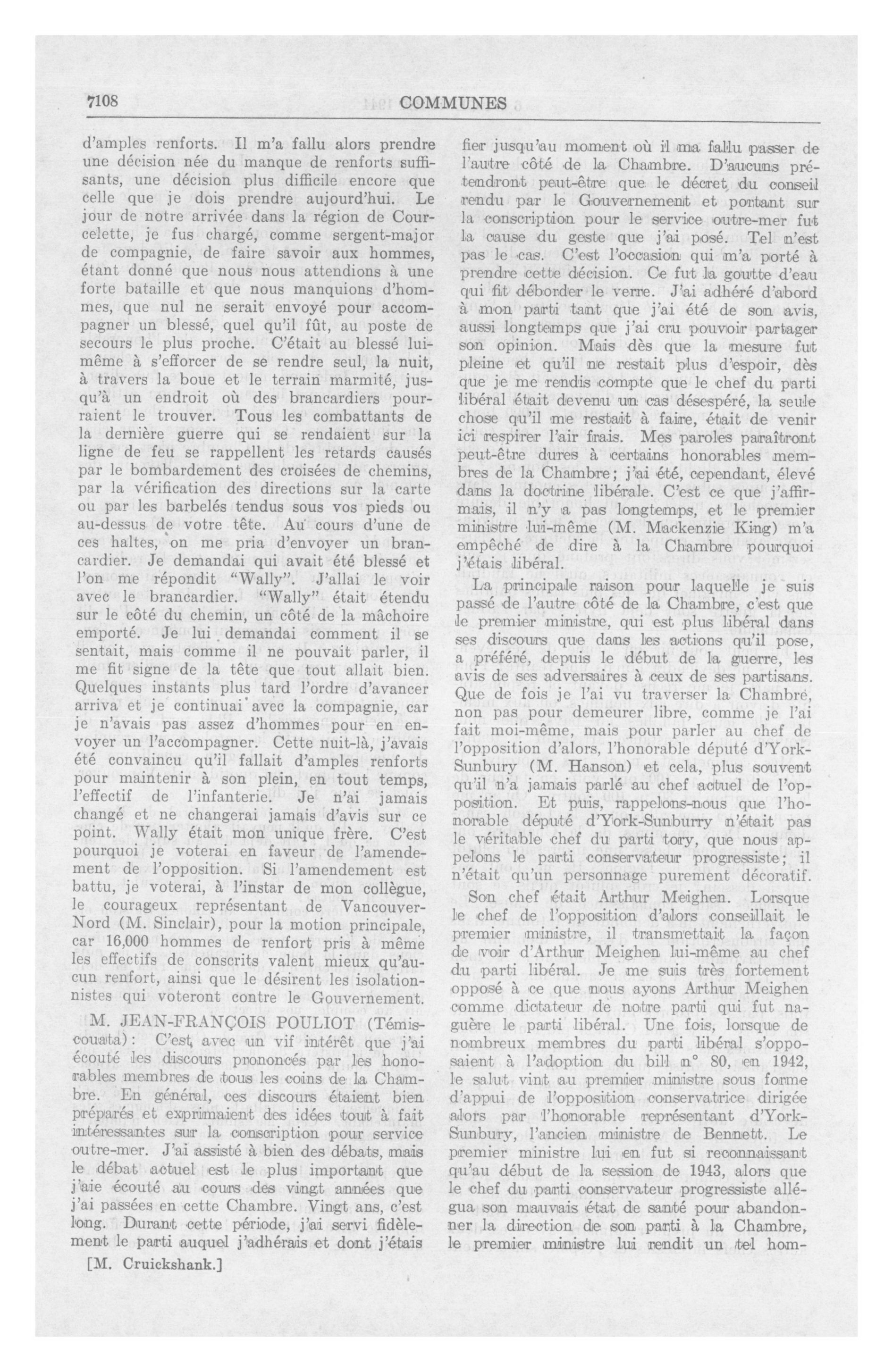 7108 COMMUNES

d'amples renforts. Il m'a fallu alors prendre une décision née du manque de renforts suffisants, une décision plus difficile encore que celle que je dois prendre aujourd'hui. Le jour de notre arrivée dans la région de Courcelette, je fus chargé, comme sergent-major de compagnie, de faire savoir aux hommes, étant donné que nous nous attendions à une forte bataille et que nous manquions d'hommes, que nul ne serait envoyé pour accompagner un blessé, quel qu'il fût, au poste de secours le plus proche. C'était au blessé lui-même à s'efforcer de se rendre seul, la nuit, à travers la boue et le terrain marmité, jusqu'à un endroit où des brancardiers pourraient le trouver. Tous les combattants de la dernière guerre qui se rendaient sur la ligne de feu se rappellent les retards causés par le bombardement des croisées de chemins, par la vérification des directions sur la carte ou par les barbelés tendus sous vos pieds ou au-dessus de votre tête. Au cours d'une de ces haltes, on me pria d'envoyer un brancardier. Je demandai qui avait été blessé et l'on me répondit "Wally". J'allai le voir avec le brancardier. "Wally" était étendu sur le côté du chemin, un côté de la mâchoire emporté. Je lui demandai comment il se sentait, mais comme il ne pouvait parler, il me fit signe de la tête que tout allait bien. Quelques instants plus tard l'ordre d'avancer arriva et je continuai avec la compagnie, car je n'avais pas assez d'hommes pour en envoyer un l'accompagner. Cette nuit-là, j'avais été convaincu qu'il fallait d'amples renforts pour maintenir à son plein, en tout temps, l'effectif de l'infanterie. Je n'ai jamais changé et ne changerai jamais d'avis sur ce point. Wally était mon unique frère. C'est pourquoi je voterai en faveur de l'amendement de l'opposition. Si l'amendement est battu, je voterai, à l'instar de mon collègue, le courageux représentant de Vancouver-Nord (M. Sinclair), pour la motion principale, car 16,000 hommes de renfort pris à même les effectifs de conscrits valent mieux qu'aucun renfort, ainsi que le désirent les isolationnistes qui voteront contre le Gouvernement.

M. JEAN-FRANÇOIS POULIOT (Témiscouata): C'est avec un vif intérêt que j'ai écouté les discours prononcés par les honorables membres de tous les coins de la Chambre. En général, ces discours étaient bien préparés et exprimaient des idées tout à fait intéressantes sur la conscription pour service outre-mer. J'ai assisté à bien des débats, mais le débat actuel est le plus important que j'aie écouté au cours des vingt années que j'ai passées en cette Chambre. Vingt ans, c'est long. Durant cette période, j'ai servi fidèlement le parti auquel j'adhérais et dont j'étais

[M. Cruickshank.]

fier jusqu'au moment où il ma fallu passer de l'autre côté de la Chambre. D'aucuns prétendront peut-être que le décret du conseil rendu par le Gouvernement et portant sur la conscription pour le service outre-mer fut la cause du geste que j'ai posé. Tel n'est pas le cas. C'est l'occasion qui m'a porté à prendre cette décision. Ce fut la goutte d'eau qui fit déborder le verre. J'ai adhéré d'abord à mon parti tant que j'ai été de son avis, aussi longtemps que j'ai cru pouvoir partager son opinion. Mais dès que la mesure fut pleine et qu'il ne restait plus d'espoir, dès que je me rendis compte que le chef du parti libéral était devenu un cas désespéré, la seule chose qu'il me restait à faire, était de venir ici respirer l'air frais. Mes paroles paraîtront peut-être dures à certains honorables membres de la Chambre; j'ai été, cependant, élevé dans la doctrine libérale. C'est ce que j'affirmais, il n'y a pas longtemps, et le premier ministre lui-même (M. Mackenzie King) m'a empêché de dire à la Chambre pourquoi j'étais libéral.

La principale raison pour laquelle je suis passé de l'autre côté de la Chambre, c'est que le premier ministre, qui est plus libéral dans ses discours que dans les actions qu'il pose, a préféré, depuis le début de la guerre, les avis de ses adversaires à ceux de ses partisans. Que de fois je l'ai vu traverser la Chambre, non pas pour demeurer libre, comme je l'ai fait moi-même, mais pour parler au chef de l'opposition d'alors, l'honorable député d'York-Sunbury (M. Hanson) et cela, plus souvent qu'il n'a jamais parlé au chef actuel de l'opposition. Et puis, rappelons-nous que l'honorable député d'York-Sunburry n'était pas le véritable chef du parti tory, que nous appelons le parti conservateur progressiste; il n'était qu'un personnage purement décoratif.

Son chef était Arthur Meighen. Lorsque le chef de l'opposition d'alors conseillait le premier ministre, il transmettait la façon de voir d'Arthur Meighen lui-même au chef du parti libéral. Je me suis très fortement opposé à ce que nous ayons Arthur Meighen comme dictateur de notre parti qui fut naguère le parti libéral. Une fois, lorsque de nombreux membres du parti libéral s'opposaient à l'adoption du bill n° 80, en 1942, le salut vint au premier ministre sous forme d'appui de l'opposition conservatrice dirigée alors par l'honorable représentant d'York-Sunbury, l'ancien ministre de Bennett. Le premier ministre lui en fut si reconnaissant qu'au début de la session de 1943, alors que le chef du parti conservateur progressiste allégua son mauvais état de santé pour abandonner la direction de son parti à la Chambre, le premier ministre lui rendit un tel hom-